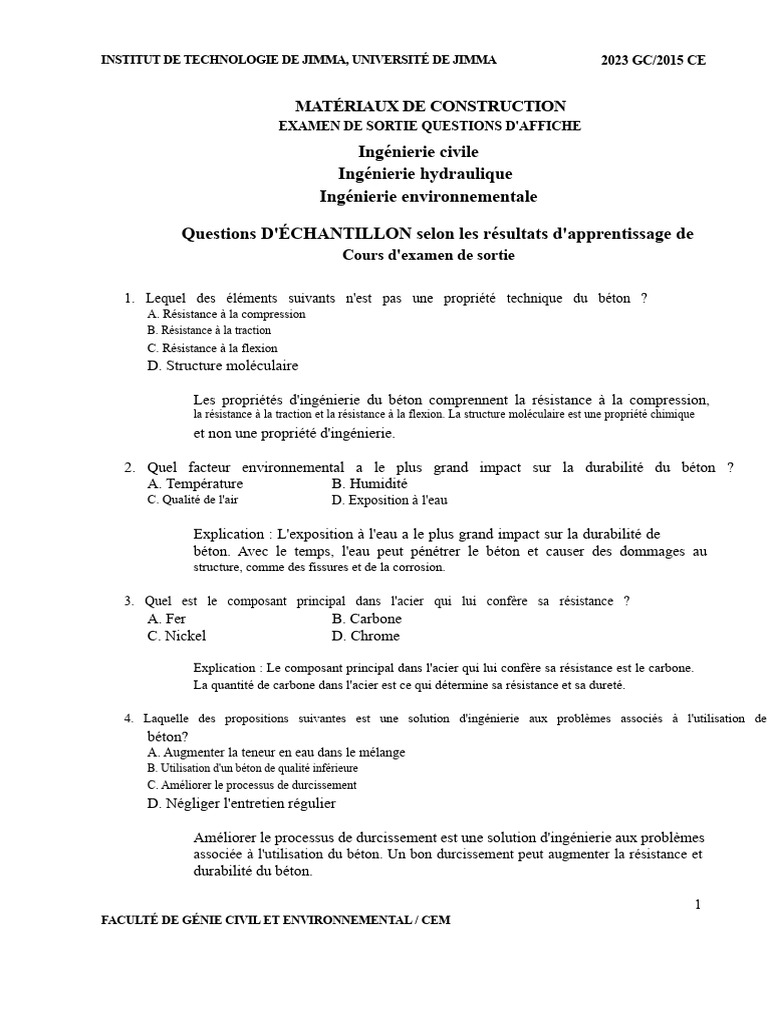 INSTITUT DE TECHNOLOGIE DE JIMMA, UNIVERSITÉ DE JIMMA 2023 GC/2015 CE

MATÉRIAUX DE CONSTRUCTION
EXAMEN DE SORTIE QUESTIONS D'AFFICHE
Ingénierie civile
Ingénierie hydraulique
Ingénierie environnementale

Questions D'ÉCHANTILLON selon les résultats d'apprentissage de
Cours d'examen de sortie

1. Lequel des éléments suivants n'est pas une propriété technique du béton ?
A. Résistance à la compression
B. Résistance à la traction
C. Résistance à la flexion
D. Structure moléculaire

Les propriétés d'ingénierie du béton comprennent la résistance à la compression, la résistance à la traction et la résistance à la flexion. La structure moléculaire est une propriété chimique et non une propriété d'ingénierie.

2. Quel facteur environnemental a le plus grand impact sur la durabilité du béton ?
A. Température
B. Humidité
C. Qualité de l'air
D. Exposition à l'eau

Explication : L'exposition à l'eau a le plus grand impact sur la durabilité de béton. Avec le temps, l'eau peut pénétrer le béton et causer des dommages au structure, comme des fissures et de la corrosion.

3. Quel est le composant principal dans l'acier qui lui confère sa résistance ?
A. Fer
B. Carbone
C. Nickel
D. Chrome

Explication : Le composant principal dans l'acier qui lui confère sa résistance est le carbone. La quantité de carbone dans l'acier est ce qui détermine sa résistance et sa dureté.

4. Laquelle des propositions suivantes est une solution d'ingénierie aux problèmes associés à l'utilisation de béton?
A. Augmenter la teneur en eau dans le mélange
B. Utilisation d'un béton de qualité inférieure
C. Améliorer le processus de durcissement
D. Négliger l'entretien régulier

Améliorer le processus de durcissement est une solution d'ingénierie aux problèmes associée à l'utilisation du béton. Un bon durcissement peut augmenter la résistance et durabilité du béton.

1

FACULTÉ DE GÉNIE CIVIL ET ENVIRONNEMENTAL / CEM